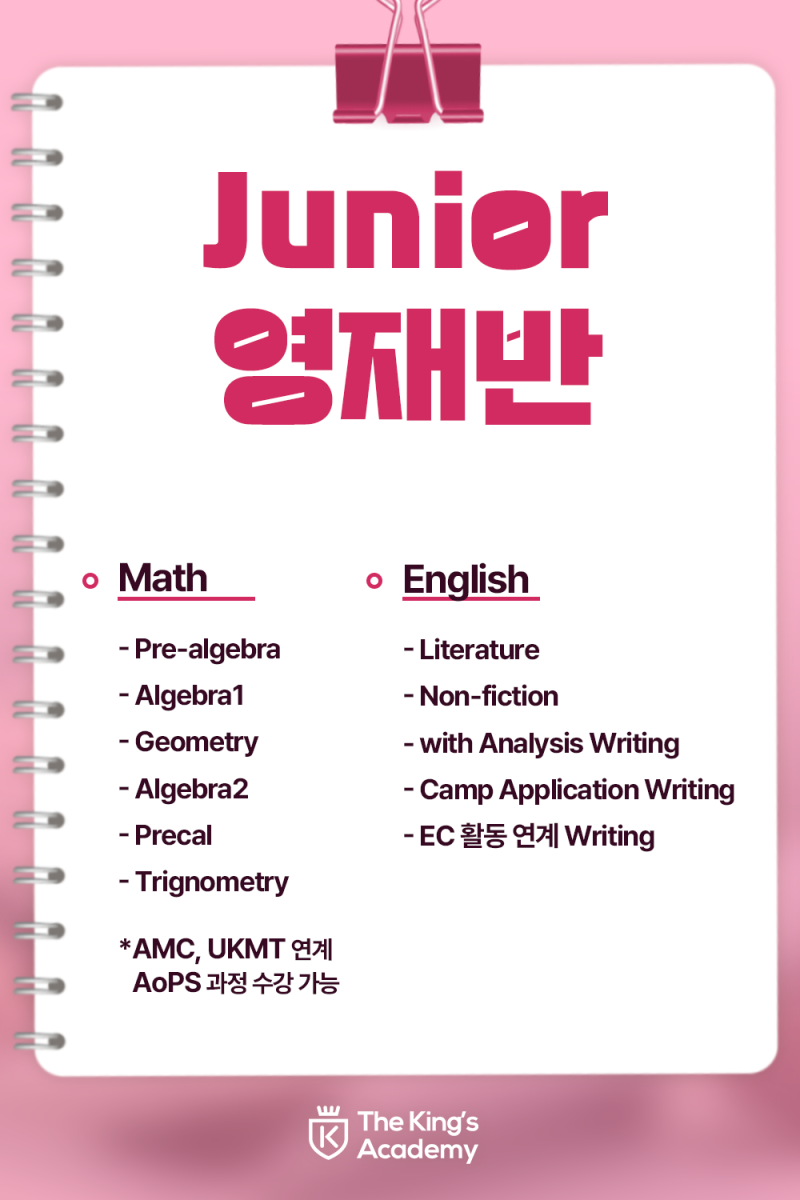 Junior
영재반

Math

- Pre-algebra
- Algebra1
- Geometry
- Algebra2
- Precal
- Trignometry

*AMC, UKMT 연계
AoPS 과정 수강 가능

English

- Literature
- Non-fiction
- with Analysis Writing
- Camp Application Writing
- EC 활동 연계 Writing

The King's Academy